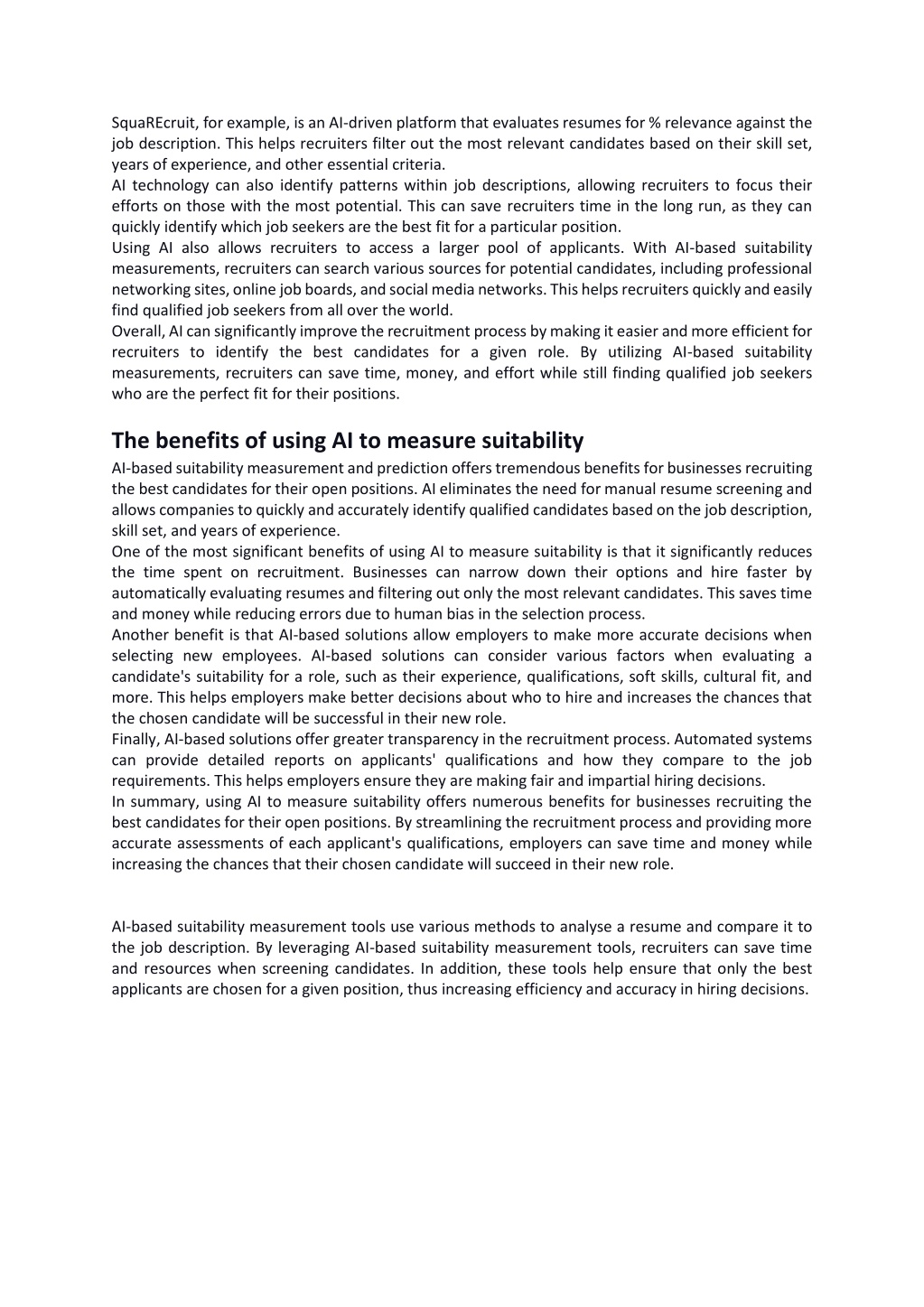 SquaREcruit, for example, is an AI-driven platform that evaluates resumes for % relevance against the job description. This helps recruiters filter out the most relevant candidates based on their skill set, years of experience, and other essential criteria.
AI technology can also identify patterns within job descriptions, allowing recruiters to focus their efforts on those with the most potential. This can save recruiters time in the long run, as they can quickly identify which job seekers are the best fit for a particular position.
Using AI also allows recruiters to access a larger pool of applicants. With AI-based suitability measurements, recruiters can search various sources for potential candidates, including professional networking sites, online job boards, and social media networks. This helps recruiters quickly and easily find qualified job seekers from all over the world.
Overall, AI can significantly improve the recruitment process by making it easier and more efficient for recruiters to identify the best candidates for a given role. By utilizing AI-based suitability measurements, recruiters can save time, money, and effort while still finding qualified job seekers who are the perfect fit for their positions.

The benefits of using AI to measure suitability

AI-based suitability measurement and prediction offers tremendous benefits for businesses recruiting the best candidates for their open positions. AI eliminates the need for manual resume screening and allows companies to quickly and accurately identify qualified candidates based on the job description, skill set, and years of experience.
One of the most significant benefits of using AI to measure suitability is that it significantly reduces the time spent on recruitment. Businesses can narrow down their options and hire faster by automatically evaluating resumes and filtering out only the most relevant candidates. This saves time and money while reducing errors due to human bias in the selection process.
Another benefit is that AI-based solutions allow employers to make more accurate decisions when selecting new employees. AI-based solutions can consider various factors when evaluating a candidate's suitability for a role, such as their experience, qualifications, soft skills, cultural fit, and more. This helps employers make better decisions about who to hire and increases the chances that the chosen candidate will be successful in their new role.
Finally, AI-based solutions offer greater transparency in the recruitment process. Automated systems can provide detailed reports on applicants' qualifications and how they compare to the job requirements. This helps employers ensure they are making fair and impartial hiring decisions.
In summary, using AI to measure suitability offers numerous benefits for businesses recruiting the best candidates for their open positions. By streamlining the recruitment process and providing more accurate assessments of each applicant's qualifications, employers can save time and money while increasing the chances that their chosen candidate will succeed in their new role.

AI-based suitability measurement tools use various methods to analyse a resume and compare it to the job description. By leveraging AI-based suitability measurement tools, recruiters can save time and resources when screening candidates. In addition, these tools help ensure that only the best applicants are chosen for a given position, thus increasing efficiency and accuracy in hiring decisions.